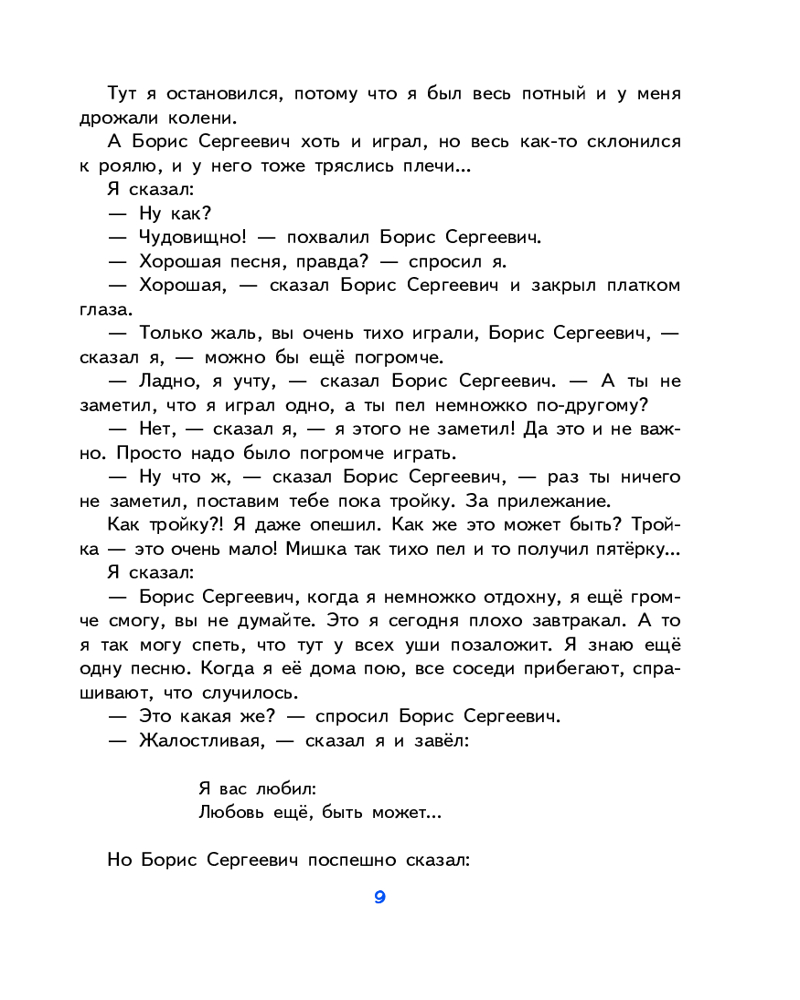 Тут я остановился, потому что я был весь потный и у меня дрожали колени.

А Борис Сергеевич хоть и играл, но весь как-то склонился к роялю, и у него тоже тряслись плечи...

Я сказал:

— Ну как?

— Чудовищно! — похвалил Борис Сергеевич.

— Хорошая песня, правда? — спросил я.

— Хорошая, — сказал Борис Сергеевич и закрыл платком глаза.

— Только жаль, вы очень тихо играли, Борис Сергеевич, — сказал я, — можно бы ещё погромче.

— Ладно, я учту, — сказал Борис Сергеевич. — А ты не заметил, что я играл одно, а ты пел немножко по-другому?

— Нет, — сказал я, — я этого не заметил! Да это и не важно. Просто надо было погромче играть.

— Ну что ж, — сказал Борис Сергеевич, — раз ты ничего не заметил, поставим тебе пока тройку. За прилежание.

Как тройку?! Я даже опешил. Как же это может быть? Тройка — это очень мало! Мишка так тихо пел и то получил пятёрку...

Я сказал:

— Борис Сергеевич, когда я немножко отдохну, я ещё громче смогу, вы не думайте. Это я сегодня плохо завтракал. А то я так могу спеть, что тут у всех уши позаложит. Я знаю ещё одну песню. Когда я её дома пою, все соседи прибегают, спрашивают, что случилось.

— Это какая же? — спросил Борис Сергеевич.

— Жалостливая, — сказал я и завёл:

Я вас любил:
Любовь ещё, быть может...

Но Борис Сергеевич поспешно сказал:

9